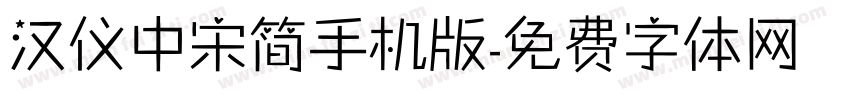 汉仪中宋简手机版-免费字体网